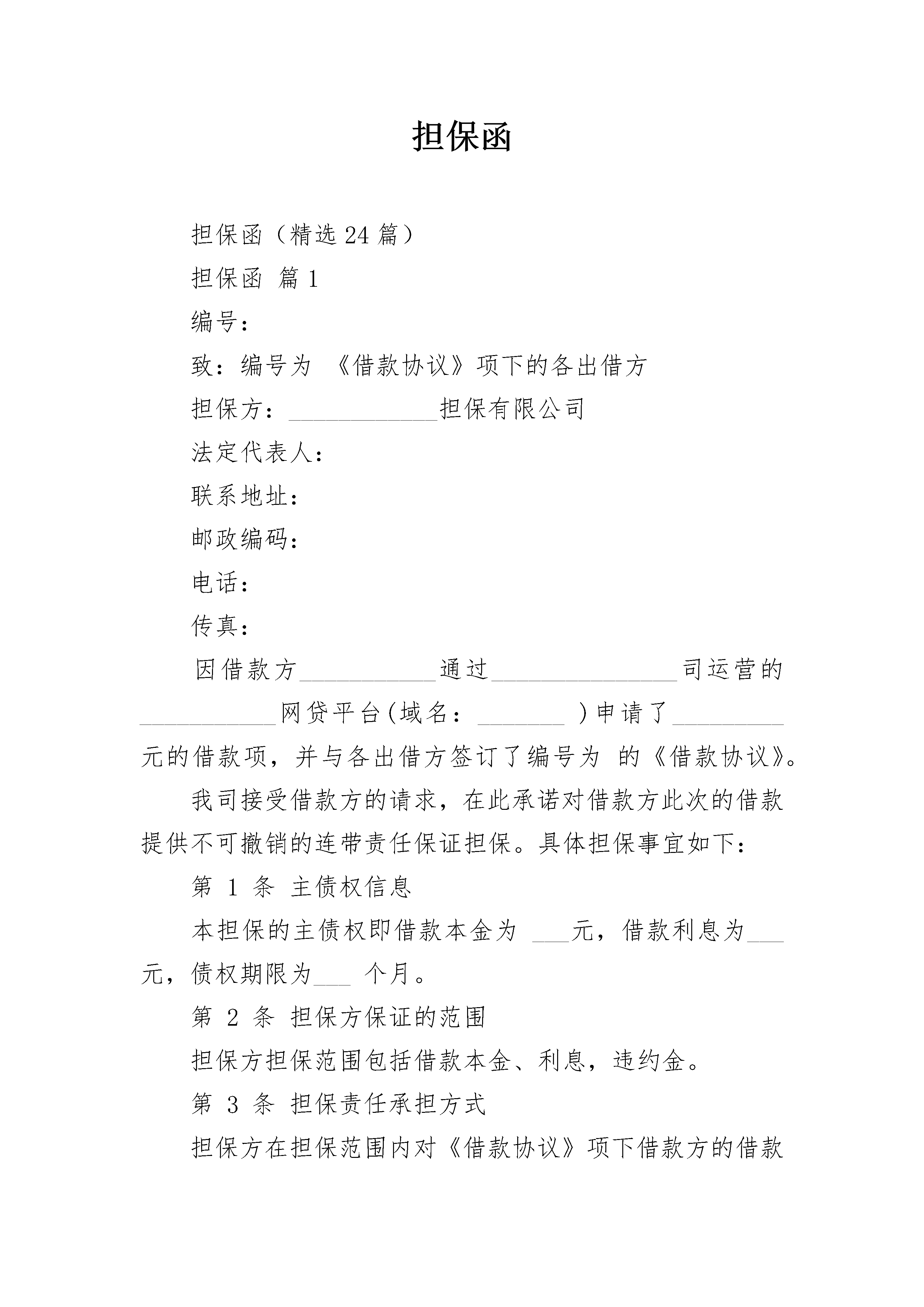 担保函

担保函（精选24篇）

担保函 篇1

编号：

致：编号为 《借款协议》项下的各出借方

担保方：____________担保有限公司

法定代表人：

联系地址：

邮政编码：

电话：

传真：

因借款方___________通过_______________司运营的___________网贷平台(域名：_______ )申请了_________元的借款项，并与各出借方签订了编号为 的《借款协议》。

我司接受借款方的请求，在此承诺对借款方此次的借款提供不可撤销的连带责任保证担保。具体担保事宜如下：

第 1 条 主债权信息

本担保的主债权即借款本金为 ___元，借款利息为___元，债权期限为___ 个月。

第 2 条 担保方保证的范围

担保方担保范围包括借款本金、利息，违约金。

第 3 条 担保责任承担方式

担保方在担保范围内对《借款协议》项下借款方的借款